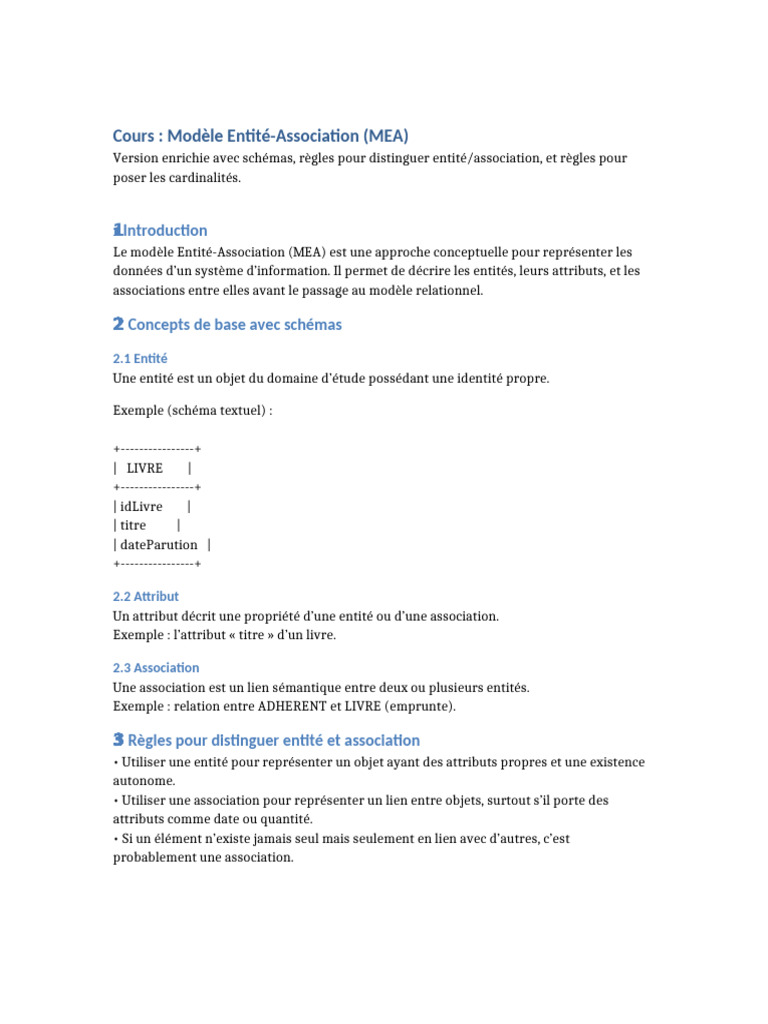 Cours : Modèle Entité-Association (MEA)
Version enrichie avec schémas, règles pour distinguer entité/association, et règles pour poser les cardinalités.

1 Introduction
Le modèle Entité-Association (MEA) est une approche conceptuelle pour représenter les données d'un système d'information. Il permet de décrire les entités, leurs attributs, et les associations entre elles avant le passage au modèle relationnel.

2 Concepts de base avec schémas

2.1 Entité
Une entité est un objet du domaine d'étude possédant une identité propre.

Exemple (schéma textuel) :

+----------------+
| LIVRE |
+----------------+
| idLivre |
| titre |
| dateParution |
+----------------+

2.2 Attribut
Un attribut décrit une propriété d'une entité ou d'une association.
Exemple : l'attribut « titre » d'un livre.

2.3 Association
Une association est un lien sémantique entre deux ou plusieurs entités.
Exemple : relation entre ADHERENT et LIVRE (emprunte).

3 Règles pour distinguer entité et association
• Utiliser une entité pour représenter un objet ayant des attributs propres et une existence autonome.
• Utiliser une association pour représenter un lien entre objets, surtout s'il porte des attributs comme date ou quantité.
• Si un élément n'existe jamais seul mais seulement en lien avec d'autres, c'est probablement une association.